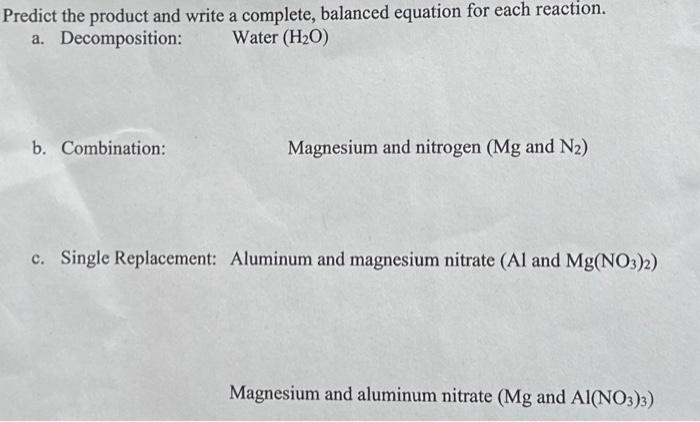 Predict the product and write a complete, balanced equation for each reaction.

a. Decomposition: Water ($H_2O$)

b. Combination: Magnesium and nitrogen (Mg and $N_2$)

c. Single Replacement: Aluminum and magnesium nitrate (Al and $Mg(NO_3)_2$)

Magnesium and aluminum nitrate (Mg and $Al(NO_3)_3$)